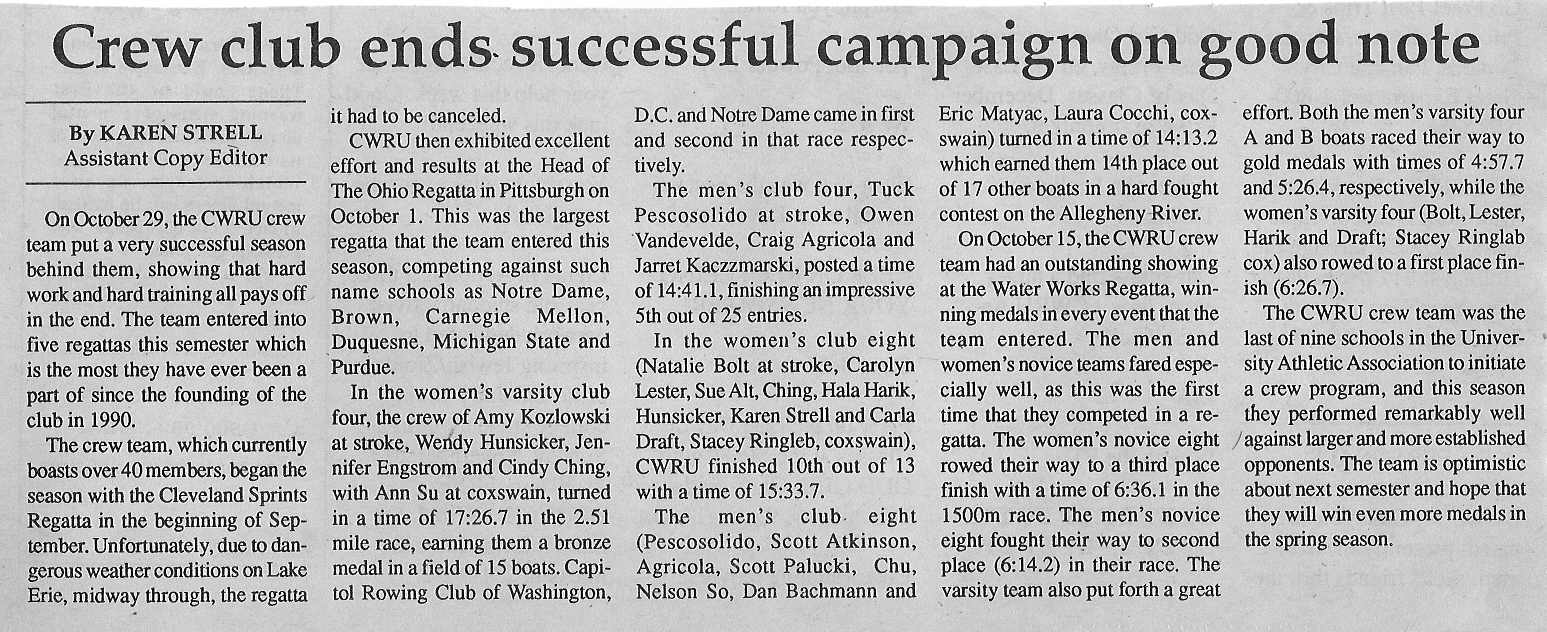 Crew club ends successful campaign on good note

By KAREN STRELL
Assistant Copy Editor

On October 29, the CWRU crew team put a very successful season behind them, showing that hard work and hard training all pays off in the end. The team entered into five regattas this semester which is the most they have ever been a part of since the founding of the club in 1990.

The crew team, which currently boasts over 40 members, began the season with the Cleveland Sprints Regatta in the beginning of September. Unfortunately, due to dangerous weather conditions on Lake Erie, midway through, the regatta it had to be canceled.

CWRU then exhibited excellent effort and results at the Head of The Ohio Regatta in Pittsburgh on October 1. This was the largest regatta that the team entered this season, competing against such name schools as Notre Dame, Brown, Carnegie Mellon, Duquesne, Michigan State and Purdue.

In the women's varsity club four, the crew of Amy Kozlowski at stroke, Wendy Hunsicker, Jennifer Engstrom and Cindy Ching, with Ann Su at coxswain, turned in a time of 17:26.7 in the 2.51 mile race, earning them a bronze medal in a field of 15 boats. Capitol Rowing Club of Washington, D.C. and Notre Dame came in first and second in that race respectively.

The men's club four, Tuck Pescosolido at stroke, Owen Vandevelde, Craig Agricola and Jarret Kaczzmarski, posted a time of 14:41.1, finishing an impressive 5th out of 25 entries.

In the women's club eight (Natalie Bolt at stroke, Carolyn Lester, Sue Alt, Ching, Hala Harik, Hunsicker, Karen Strell and Carla Draft, Stacey Ringleb, coxswain), CWRU finished 10th out of 13 with a time of 15:33.7.

The men's club eight (Pescosolido, Scott Atkinson, Agricola, Scott Palucki, Chu, Nelson So, Dan Bachmann and Eric Matyac, Laura Cocchi, coxswain) turned in a time of 14:13.2 which earned them 14th place out of 17 other boats in a hard fought contest on the Allegheny River.

On October 15, the CWRU crew team had an outstanding showing at the Water Works Regatta, winning medals in every event that the team entered. The men and women's novice teams fared especially well, as this was the first time that they competed in a regatta. The women's novice eight rowed their way to a third place finish with a time of 6:36.1 in the 1500m race. The men's novice eight fought their way to second place (6:14.2) in their race. The varsity team also put forth a great effort. Both the men's varsity four A and B boats raced their way to gold medals with times of 4:57.7 and 5:26.4, respectively, while the women's varsity four (Bolt, Lester, Harik and Draft; Stacey Ringlab cox) also rowed to a first place finish (6:26.7).

The CWRU crew team was the last of nine schools in the University Athletic Association to initiate a crew program, and this season they performed remarkably well against larger and more established opponents. The team is optimistic about next semester and hope that they will win even more medals in the spring season.